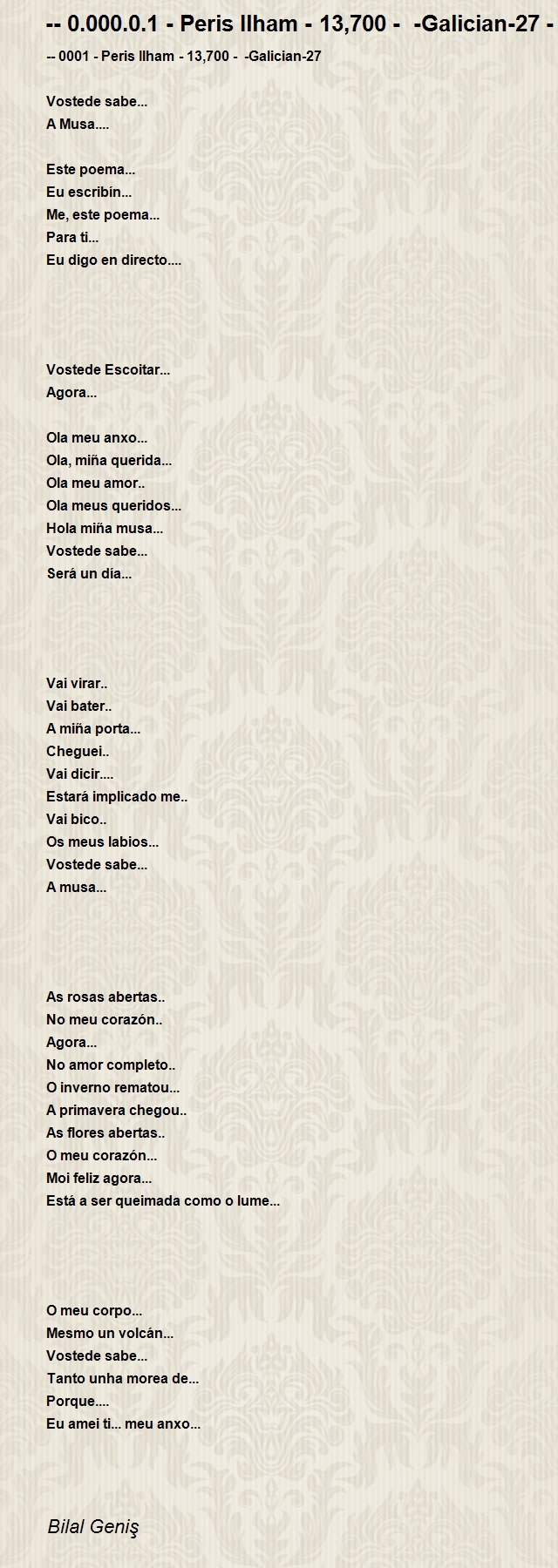 -- 0.000.0.1 - Peris Ilham - 13,700 - -Galician-27 -

-- 0001 - Peris Ilham - 13,700 - -Galician-27

Vostede sabe...
A Musa....

Este poema...
Eu escribín...
Me, este poema...
Para ti...
Eu digo en directo....

Vostede Escoitar...
Agora...

Ola meu anxo...
Ola, miña querida...
Ola meu amor..
Ola meus queridos...
Hola miña musa...
Vostede sabe...
Será un día...

Vai virar..
Vai bater..
A miña porta...
Cheguei..
Vai dicir....
Estará implicado me..
Vai bico..
Os meus labios...
Vostede sabe...
A musa...

As rosas abertas..
No meu corazón..
Agora...
No amor completo..
O inverno rematou...
A primavera chegou..
As flores abertas..
O meu corazón...
Moi feliz agora...
Está a ser queimada como o lume...

O meu corpo...
Mesmo un volcán...
Vostede sabe...
Tanto unha morea de...
Porque....
Eu amei ti... meu anxo...

Bilal Geniş